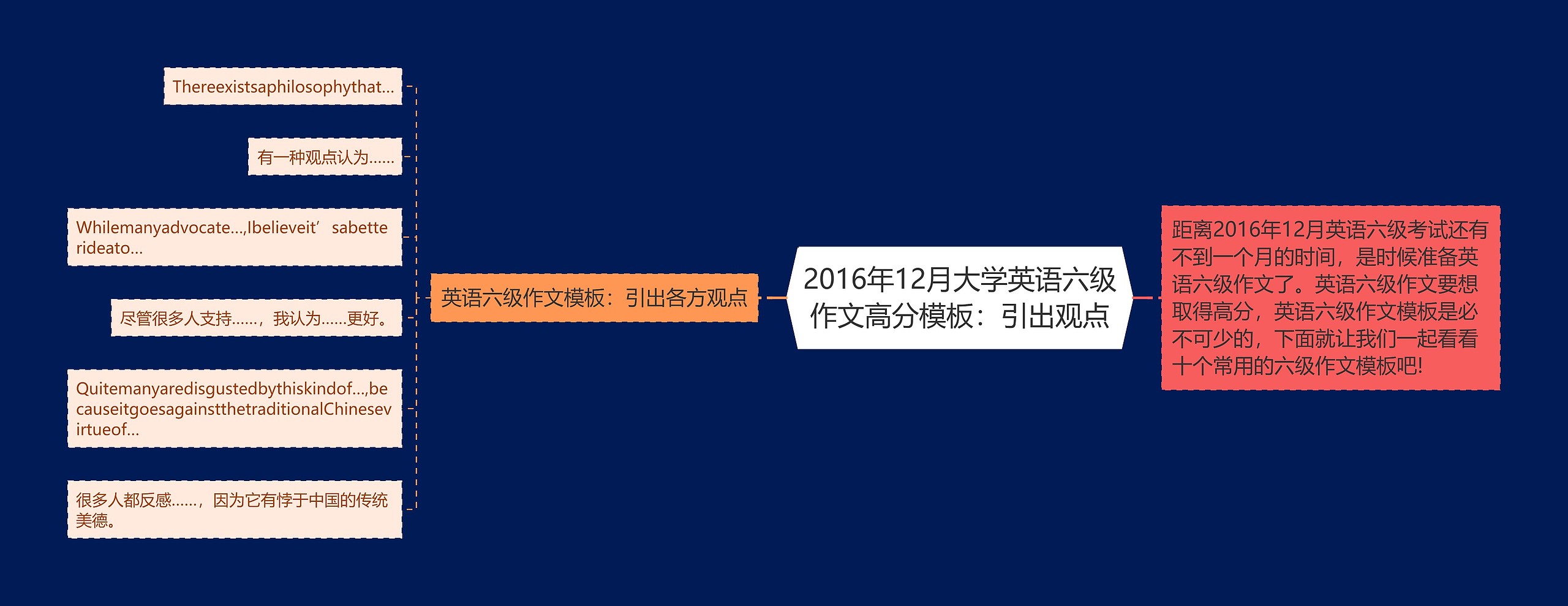 2016年12月大学英语六级作文高分模板：引出观点

距离2016年12月英语六级考试还有不到一个月的时间，是时候准备英语六级作文了。英语六级作文要想取得高分，英语六级作文模板是必不可少的，下面就让我们一起看看十个常用的六级作文模板吧!

英语六级作文模板：引出各方观点

Thereexistsaphilosophythat...

有一种观点认为......

Whilemanyadvocate...,Ibelieveit’sabetterideato...

尽管很多人支持......，我认为......更好。

Quitemanyaredisgustedbythiskindof...,becauseitgoesagainstthetraditionalChinesevirtueof...

很多人都反感......，因为它有悖于中国的传统美德。